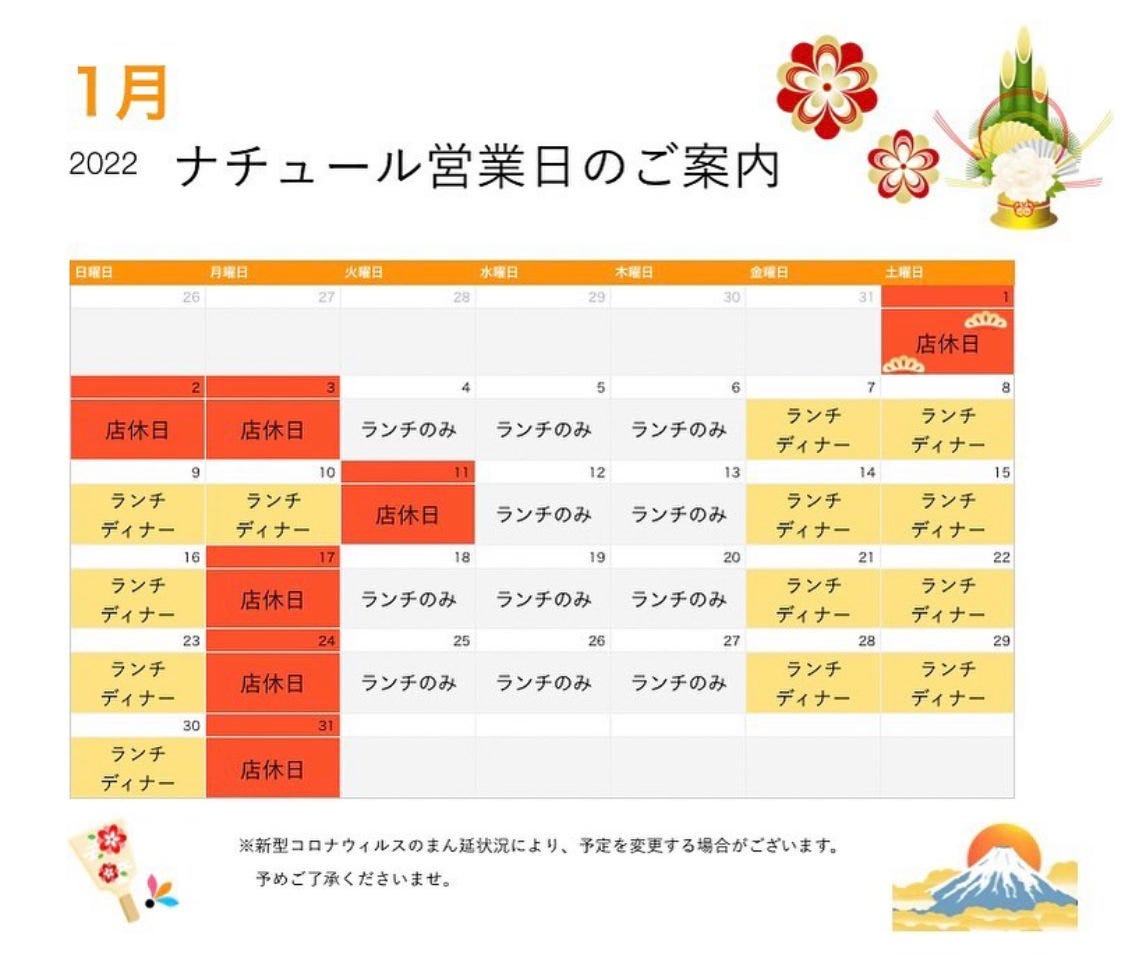 1月

2022 ナチュール営業日のご案内

| 日曜日 | 月曜日 | 火曜日 | 水曜日 | 木曜日 | 金曜日 | 土曜日 |
|---|---|---|---|---|---|---|
| 26 | 27 | 28 | 29 | 30 | 31 | 1 店休日 |
| 2 店休日 | 3 店休日 | 4 ランチのみ | 5 ランチのみ | 6 ランチのみ | 7 ランチ ディナー | 8 ランチ ディナー |
| 9 ランチ ディナー | 10 ランチ ディナー | 11 店休日 | 12 ランチのみ | 13 ランチのみ | 14 ランチ ディナー | 15 ランチ ディナー |
| 16 ランチ ディナー | 17 店休日 | 18 ランチのみ | 19 ランチのみ | 20 ランチのみ | 21 ランチ ディナー | 22 ランチ ディナー |
| 23 ランチ ディナー | 24 店休日 | 25 ランチのみ | 26 ランチのみ | 27 ランチのみ | 28 ランチ ディナー | 29 ランチ ディナー |
| 30 ランチ ディナー | 31 店休日 | | | | | |

※新型コロナウィルスのまん延状況により、予定を変更する場合がございます。
予めご了承くださいませ。